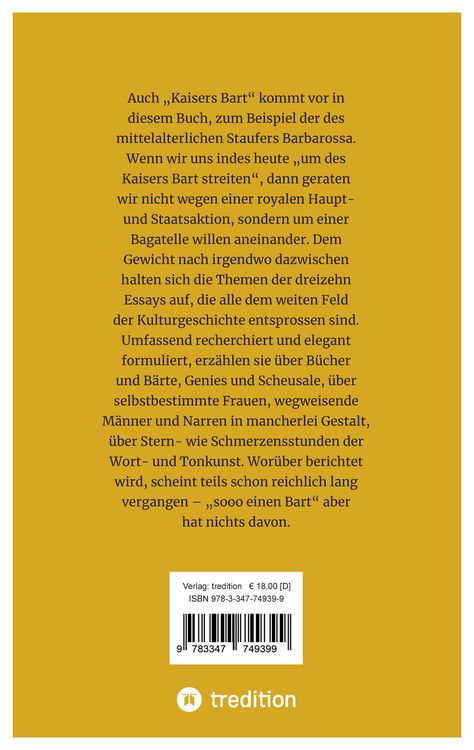 Auch „Kaisers Bart“ kommt vor in diesem Buch, zum Beispiel der des mittelalterlichen Staufers Barbarossa. Wenn wir uns indes heute „um des Kaisers Bart streiten“, dann geraten wir nicht wegen einer royalen Haupt- und Staatsaktion, sondern um einer Bagatelle willen aneinander. Dem Gewicht nach irgendwo dazwischen halten sich die Themen der dreizehn Essays auf, die alle dem weiten Feld der Kulturgeschichte entsprossen sind. Umfassend recherchiert und elegant formuliert, erzählen sie über Bücher und Bärte, Genies und Scheusale, über selbstbestimmte Frauen, wegweisende Männer und Narren in mancherlei Gestalt, über Stern- wie Schmerzensstunden der Wort- und Tonkunst. Worüber berichtet wird, scheint teils schon reichlich lang vergangen – „sooo einen Bart“ aber hat nichts davon.

Verlag: tredition € 18,00 [D]
ISBN 978-3-347-74939-9

9 783347 749399

tredition